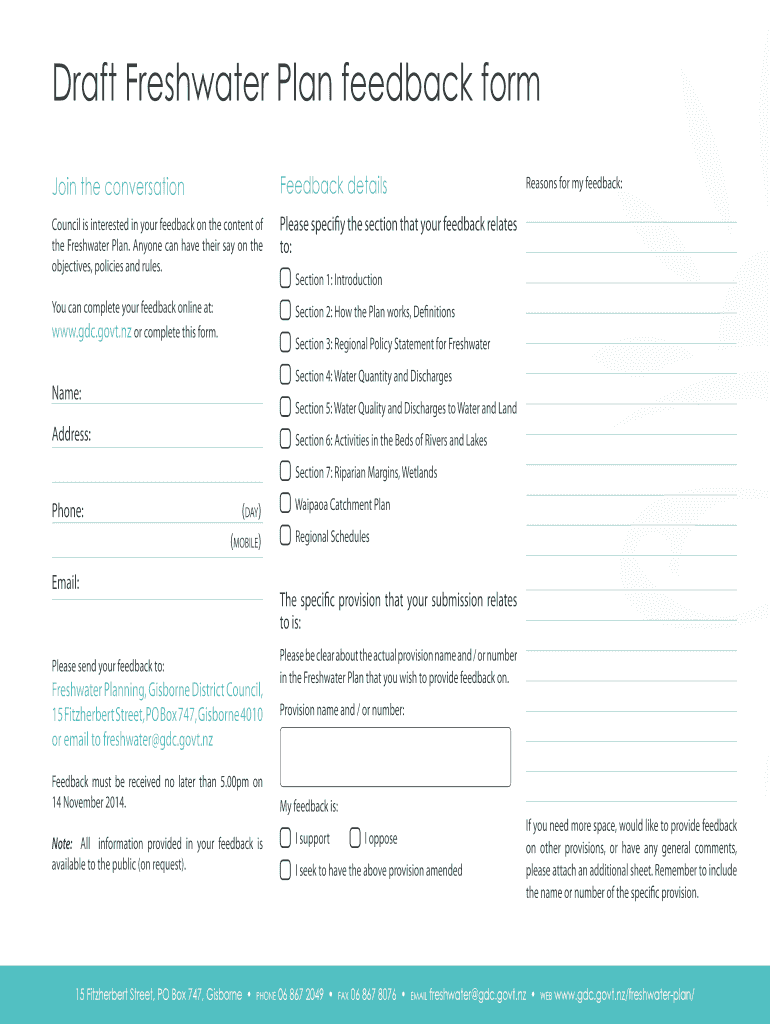 Draft Freshwater Plan feedback form

Join the conversation

Council is interested in your feedback on the content of the Freshwater Plan. Anyone can have their say on the objectives, policies and rules.

You can complete your feedback online at: www.gdc.govt.nz or complete this form.

Name:

Address:

Phone: (DAY)

(MOBILE)

Email:

Please send your feedback to:

Freshwater Planning, Gisborne District Council, 15 Fitzherbert Street, PO Box 747, Gisborne 4010 or email to freshwater@gdc.govt.nz

Feedback must be received no later than 5.00pm on 14 November 2014.

Note: All information provided in your feedback is available to the public (on request).

Feedback details

Please specify the section that your feedback relates to:

Section 1: Introduction

Section 2: How the Plan works, Definitions

Section 3: Regional Policy Statement for Freshwater

Section 4: Water Quantity and Discharges

Section 5: Water Quality and Discharges to Water and Land

Section 6: Activities in the Beds of Rivers and Lakes

Section 7: Riparian Margins, Wetlands

Waipaoa Catchment Plan

Regional Schedules

The specific provision that your submission relates to is:

Please be clear about the actual provision name and / or number in the Freshwater Plan that you wish to provide feedback on.

Provision name and / or number:

My feedback is:

I support

I oppose

I seek to have the above provision amended

Reasons for my feedback:

If you need more space, would like to provide feedback on other provisions, or have any general comments, please attach an additional sheet. Remember to include the name or number of the specific provision.

15 Fitzherbert Street, PO Box 747, Gisborne • PHONE 06 867 2049 • FAX 06 867 8076 • EMAIL freshwater@gdc.govt.nz • WEB www.gdc.govt.nz/freshwater-plan/